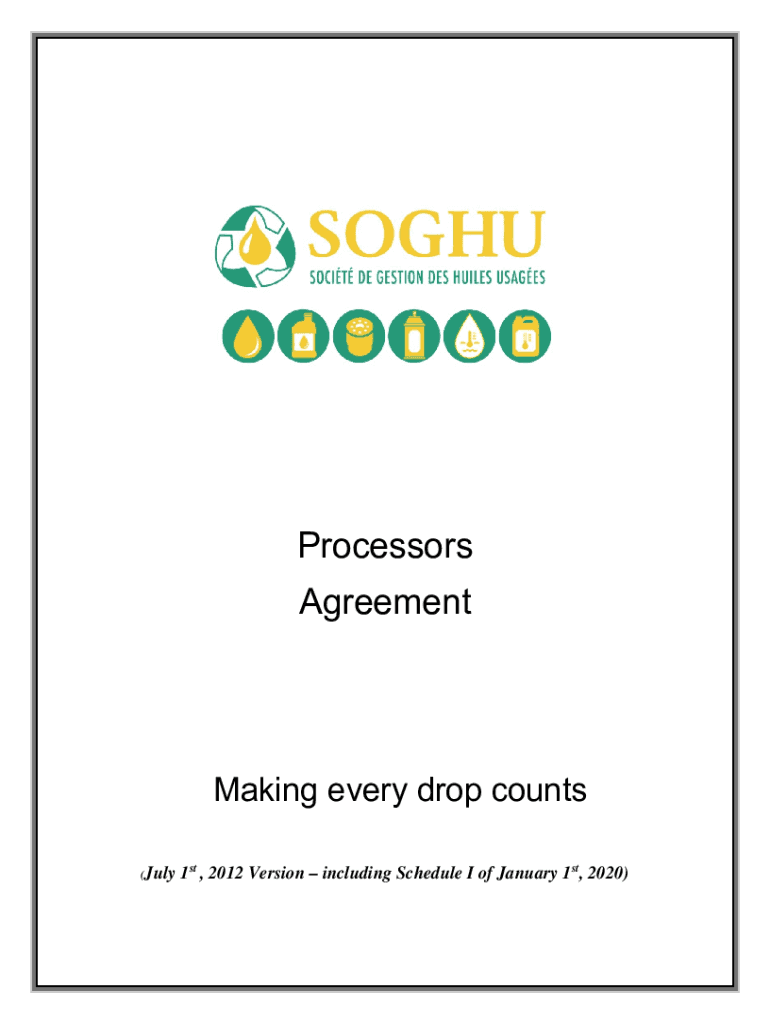 SOGHU
SOCIÉTÉ DE GESTION DES HUILES USAGÉES

Processors
Agreement

Making every drop counts

(July 1st , 2012 Version – including Schedule I of January 1st, 2020)